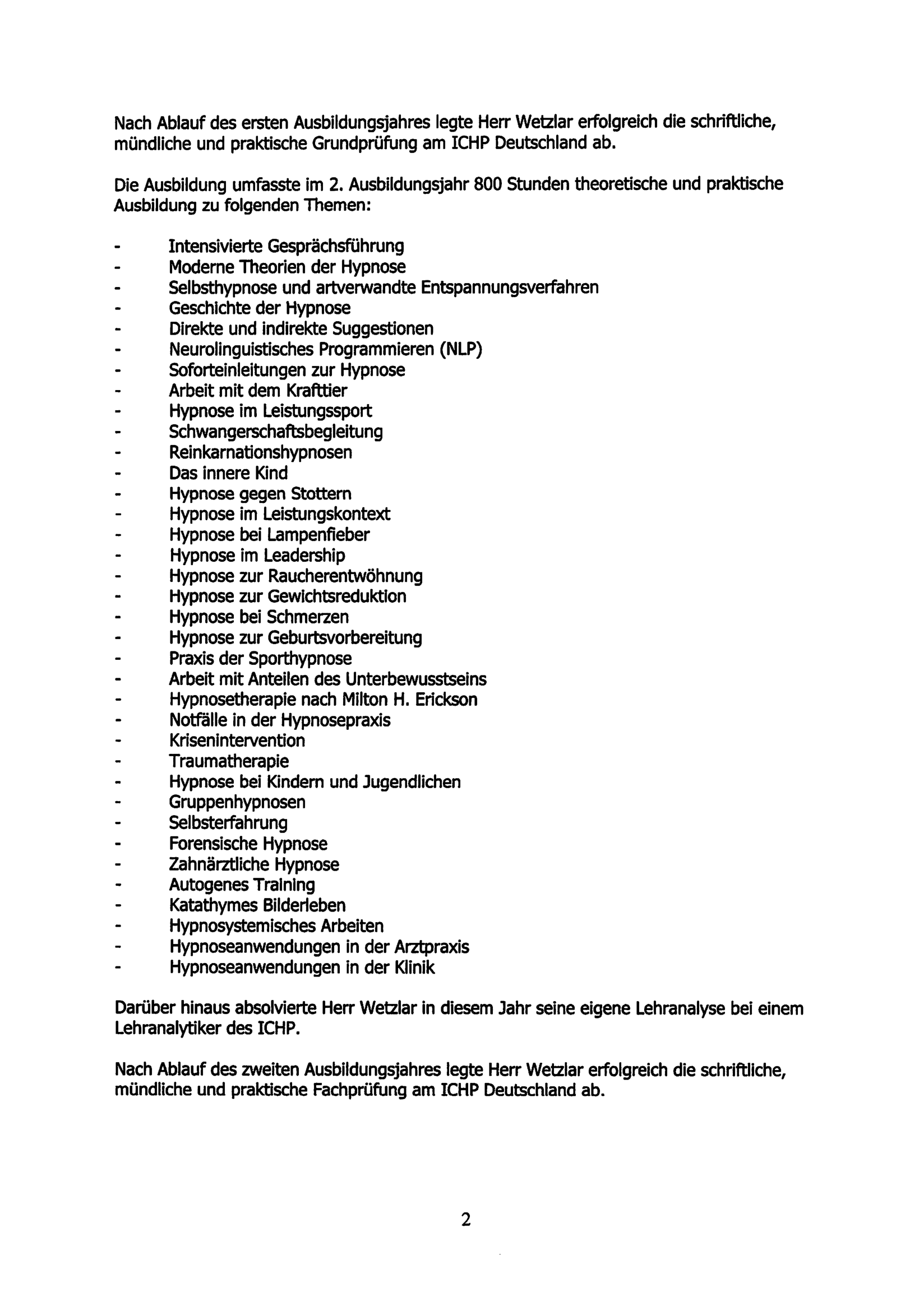 Nach Ablauf des ersten Ausbildungsjahres legte Herr Wetzlar erfolgreich die schriftliche, mündliche und praktische Grundprüfung am ICHP Deutschland ab.

Die Ausbildung umfasste im 2. Ausbildungsjahr 800 Stunden theoretische und praktische Ausbildung zu folgenden Themen:

- Intensivierte Gesprächsführung
- Moderne Theorien der Hypnose
- Selbsthypnose und artverwandte Entspannungsverfahren
- Geschichte der Hypnose
- Direkte und indirekte Suggestionen
- Neurolinguistisches Programmieren (NLP)
- Soforteinleitungen zur Hypnose
- Arbeit mit dem Krafttier
- Hypnose im Leistungssport
- Schwangerschaftsbegleitung
- Reinkarnationshypnosen
- Das innere Kind
- Hypnose gegen Stottern
- Hypnose im Leistungskontext
- Hypnose bei Lampenfieber
- Hypnose im Leadership
- Hypnose zur Raucherentwöhnung
- Hypnose zur Gewichtsreduktion
- Hypnose bei Schmerzen
- Hypnose zur Geburtsvorbereitung
- Praxis der Sporthypnose
- Arbeit mit Anteilen des Unterbewusstseins
- Hypnosetherapie nach Milton H. Erickson
- Notfälle in der Hypnosepraxis
- Krisenintervention
- Traumatherapie
- Hypnose bei Kindern und Jugendlichen
- Gruppenhypnosen
- Selbsterfahrung
- Forensische Hypnose
- Zahnärztliche Hypnose
- Autogenes Training
- Katathymes Bilderleben
- Hypnosystemisches Arbeiten
- Hypnoseanwendungen in der Arztpraxis
- Hypnoseanwendungen in der Klinik

Darüber hinaus absolvierte Herr Wetzlar in diesem Jahr seine eigene Lehranalyse bei einem Lehranalytiker des ICHP.

Nach Ablauf des zweiten Ausbildungsjahres legte Herr Wetzlar erfolgreich die schriftliche, mündliche und praktische Fachprüfung am ICHP Deutschland ab.

2